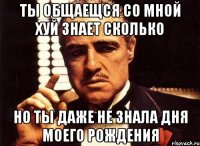 ТЫ ОБЩАЕЩСЯ СО МНОЙ ХУЙ ЗНАЕТ СКОЛЬКО

НО ТЫ ДАЖЕ НЕ ЗНАЛА ДНЯ МОЕГО РОЖДЕНИЯ

risovach.ru